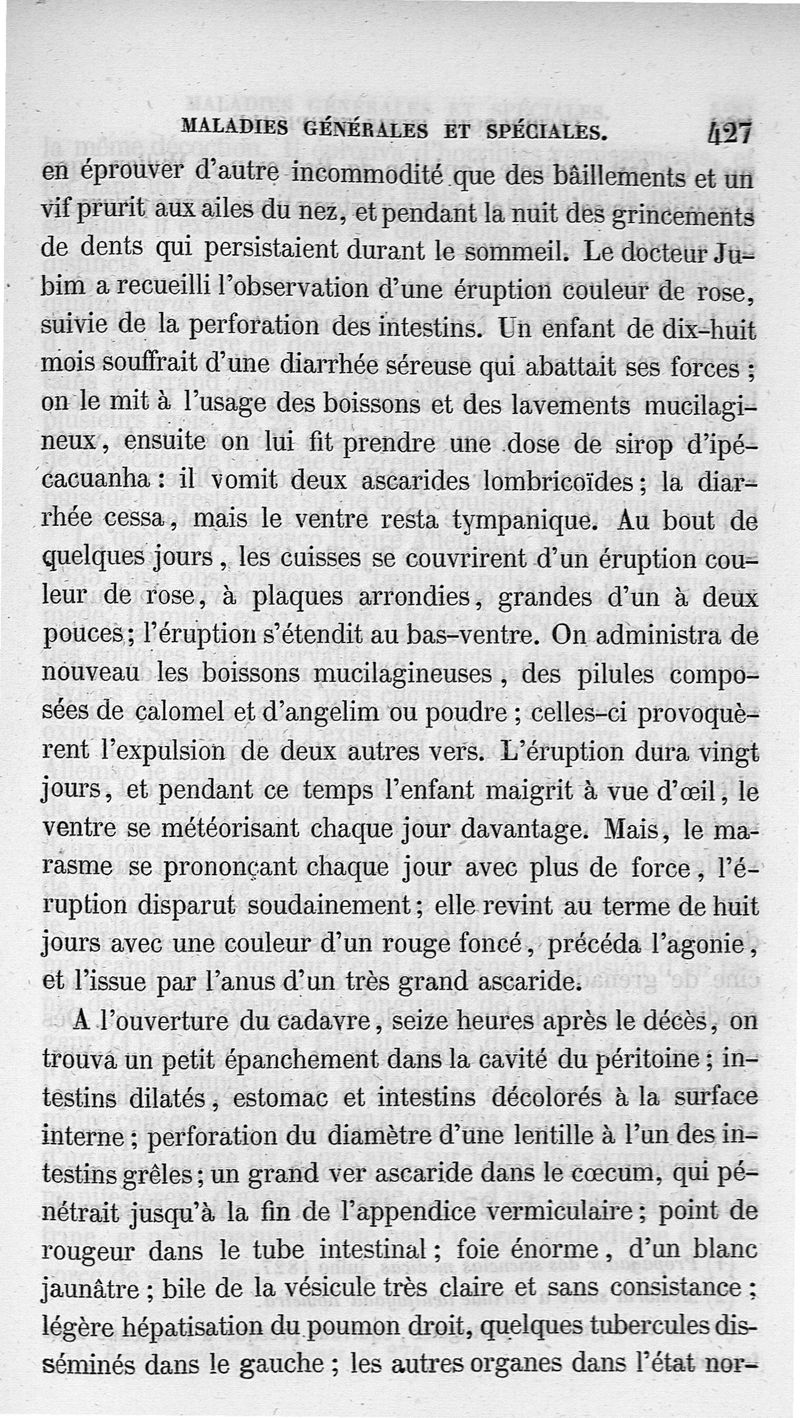 MALADIES GÉNÉRALES ET SPÉCIALES. 427

en éprouver d'autre incommodité que des bâillements et un vif prurit aux ailes du nez, et pendant la nuit des grincements de dents qui persistaient durant le sommeil. Le docteur Jubim a recueilli l'observation d'une éruption couleur de rose, suivie de la perforation des intestins. Un enfant de dix-huit mois souffrait d'une diarrhée séreuse qui abattait ses forces ; on le mit à l'usage des boissons et des lavements mucilagineux, ensuite on lui fit prendre une dose de sirop d'ipécacuanha : il vomit deux ascarides lombricoïdes ; la diarrhée cessa, mais le ventre resta tympanique. Au bout de quelques jours, les cuisses se couvrirent d'un éruption couleur de rose, à plaques arrondies, grandes d'un à deux pouces ; l'éruption s'étendit au bas-ventre. On administra de nouveau les boissons mucilagineuses, des pilules composées de calomel et d'angelim ou poudre ; celles-ci provoquèrent l'expulsion de deux autres vers. L'éruption dura vingt jours, et pendant ce temps l'enfant maigrit à vue d'œil, le ventre se météorisant chaque jour davantage. Mais, le marasme se prononçant chaque jour avec plus de force, l'éruption disparut soudainement ; elle revint au terme de huit jours avec une couleur d'un rouge foncé, précéda l'agonie, et l'issue par l'anus d'un très grand ascaride.

A l'ouverture du cadavre, seize heures après le décès, on trouva un petit épanchement dans la cavité du péritoine ; intestins dilatés, estomac et intestins décolorés à la surface interne ; perforation du diamètre d'une lentille à l'un des intestins grêles ; un grand ver ascaride dans le cœcum, qui pénétrait jusqu'à la fin de l'appendice vermiculaire ; point de rougeur dans le tube intestinal ; foie énorme, d'un blanc jaunâtre ; bile de la vésicule très claire et sans consistance ; légère hépatisation du poumon droit, quelques tubercules disséminés dans le gauche ; les autres organes dans l'état nor-